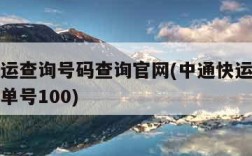 运查询号码查询官网(中通快运
单号100)